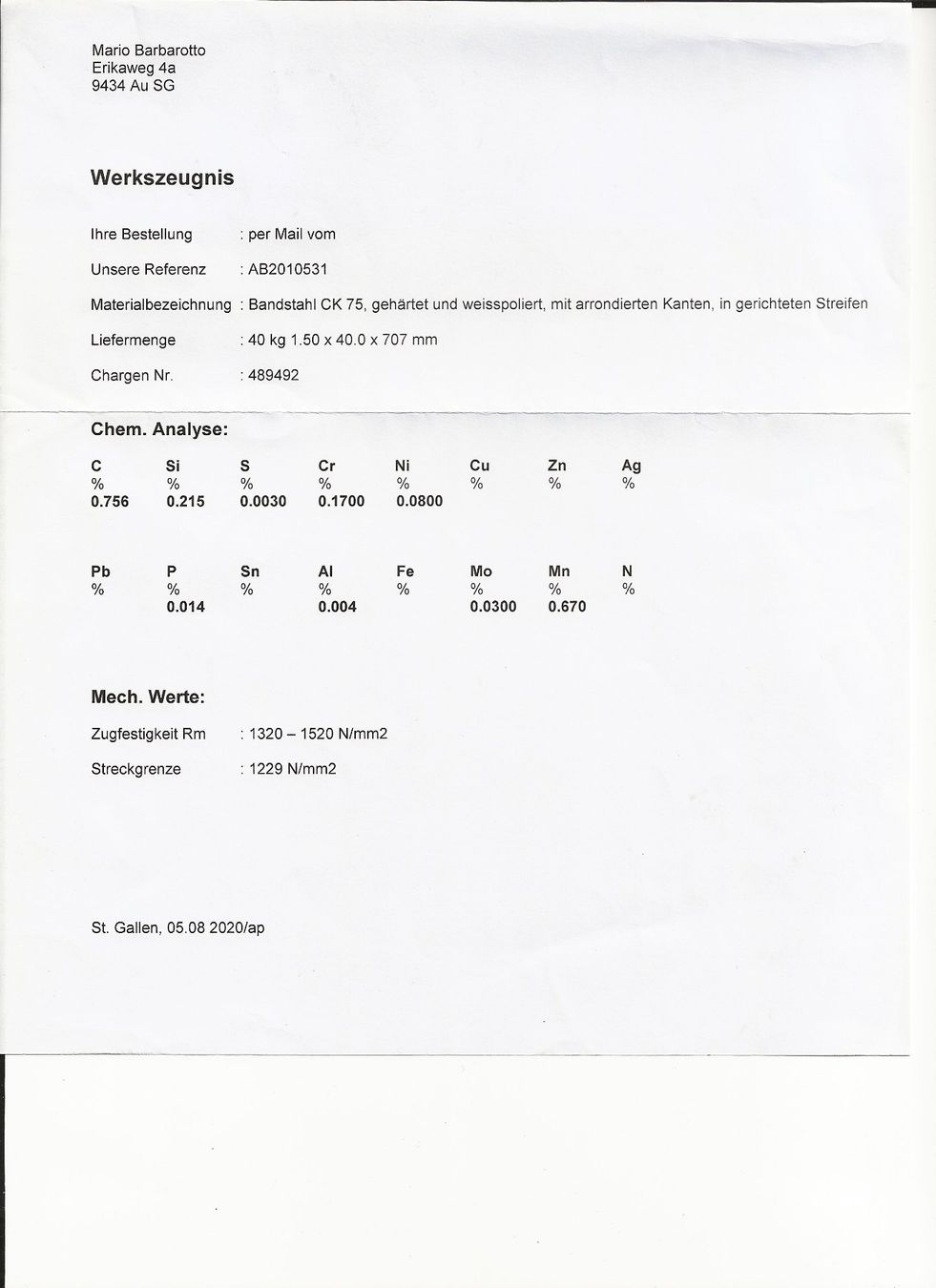 Mario Barbarotto
Erikaweg 4a
9434 Au SG

Werkszeugnis

Ihre Bestellung : per Mail vom

Unsere Referenz : AB2010531

Materialbezeichnung : Bandstahl CK 75, gehärtet und weisspoliert, mit arrondierten Kanten, in gerichteten Streifen

Liefermenge : 40 kg 1.50 x 40.0 x 707 mm

Chargen Nr. : 489492

Chem. Analyse:

| C | Si | S | Cr | Ni | Cu | Zn | Ag |
|---|---|---|---|---|---|---|---|
| % | % | % | % | % | % | % | % |
| 0.756 | 0.215 | 0.0030 | 0.1700 | 0.0800 | | | |

| Pb | P | Sn | Al | Fe | Mo | Mn | N |
|---|---|---|---|---|---|---|---|
| % | % | % | % | % | % | % | % |
| | 0.014 | | 0.004 | | 0.0300 | 0.670 | |

Mech. Werte:

Zugfestigkeit Rm : 1320 – 1520 N/mm2

Streckgrenze : 1229 N/mm2

St. Gallen, 05.08 2020/ap